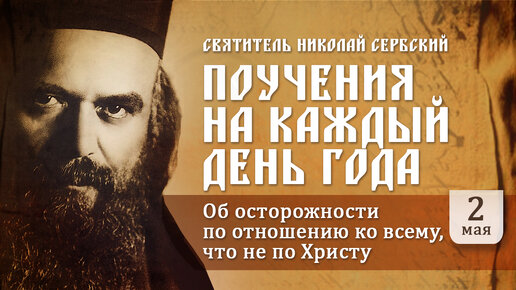 СВЯТИТЕЛЬ НИКОЛАЙ СЕРБСКИЙ

ПОУЧЕНИЯ НА КАЖДЫЙ ДЕНЬ ГОДА

Об осторожности по отношению ко всему, что не по Христу

2
мая